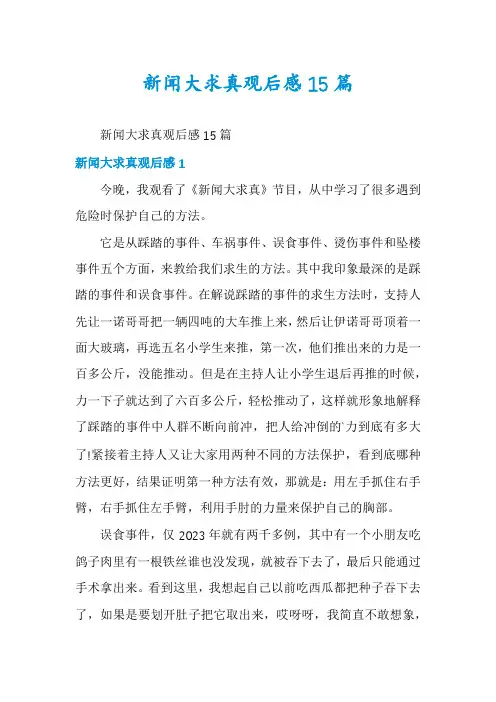 新闻大求真观后感15篇

新闻大求真观后感15篇

新闻大求真观后感1

今晚，我观看了《新闻大求真》节目，从中学习了很多遇到危险时保护自己的方法。

它是从踩踏的事件、车祸事件、误食事件、烫伤事件和坠楼事件五个方面，来教给我们求生的方法。其中我印象最深的是踩踏的事件和误食事件。在解说踩踏的事件的求生方法时，支持人先让一诺哥哥把一辆四吨的大车推上来，然后让伊诺哥哥顶着一面大玻璃，再选五名小学生来推，第一次，他们推出来的力是一百多公斤，没能推动。但是在主持人让小学生退后再推的时候，力一下子就达到了六百多公斤，轻松推动了，这样就形象地解释了踩踏的事件中人群不断向前冲，把人给冲倒的`力到底有多大了!紧接着主持人又让大家用两种不同的方法保护，看到底哪种方法更好，结果证明第一种方法有效，那就是：用左手抓住右手臂，右手抓住左手臂，利用手肘的力量来保护自己的胸部。

误食事件，仅2023年就有两千多例，其中有一个小朋友吃鸽子肉里有一根铁丝谁也没发现，就被吞下去了，最后只能通过手术拿出来。看到这里，我想起自己以前吃西瓜都把种子吞下去了，如果是要划开肚子把它取出来，哎呀呀，我简直不敢想象，